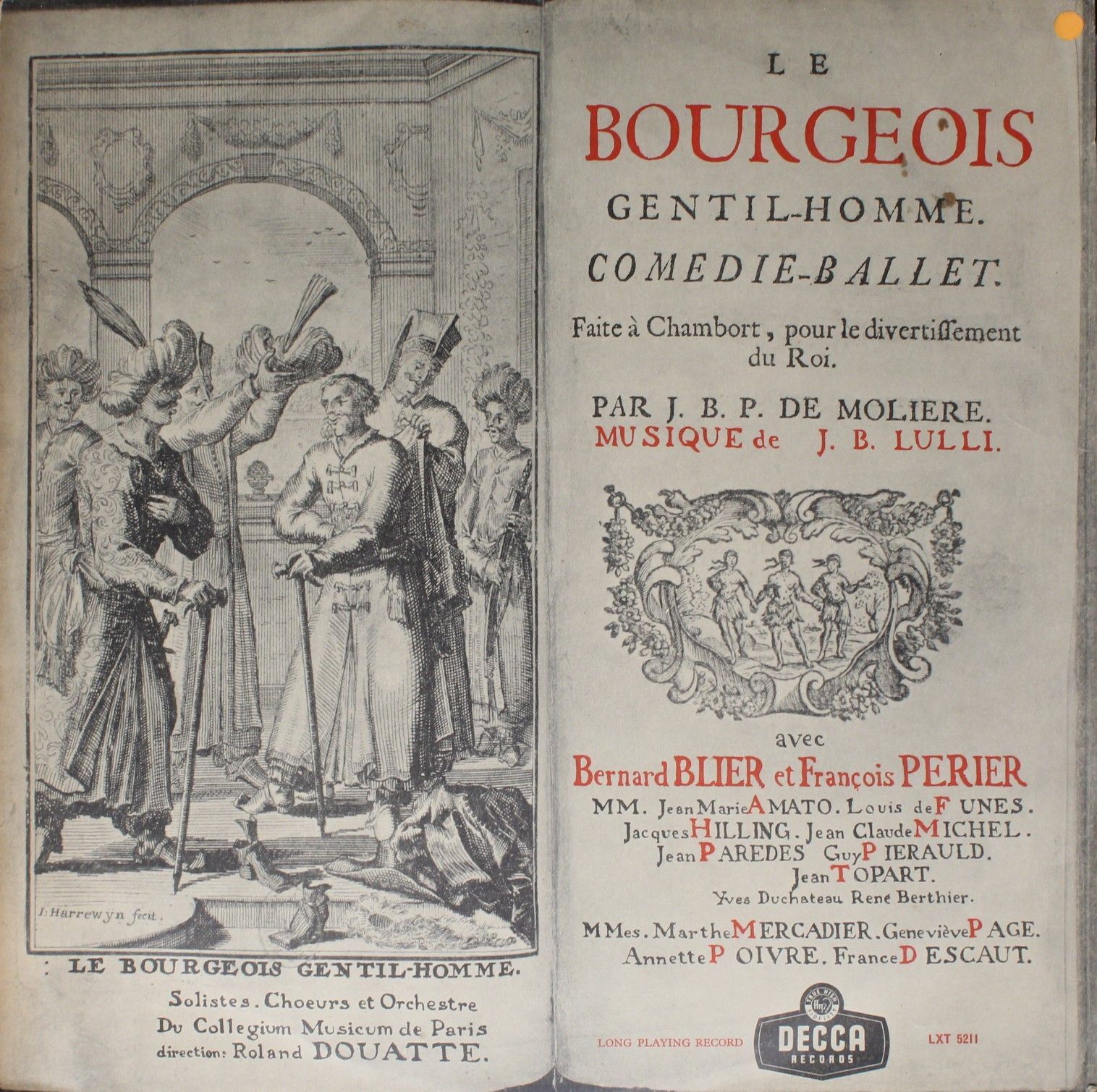 I: Harrewyn fecit.

LE BOURGEOIS GENTIL-HOMME.

Solistes. Choeurs et Orchestre
Du Collegium Musicum de Paris
direction: Roland DOUATTE.

LE
BOURGEOIS
GENTIL-HOMME.
COMEDIE-BALLET.

Faite à Chambort, pour le divertissement du Roi.

PAR J. B. P. DE MOLIERE.
MUSIQUE de J. B. LULLI.

avec
Bernard BLIER et François PERIER
MM. Jean Marie AMATO. Louis de FUNES. Jacques HILLING. Jean Claude MICHEL. Jean PAREDES Guy PIERAULD. Jean TOPART.
Yves Duchateau René Berthier.

MMes. Marthe MERCADIER. Geneviève PAGE. Annette POIVRE. France DESCAUT.

LONG PLAYING RECORD
DECCA RECORDS
LXT 5211